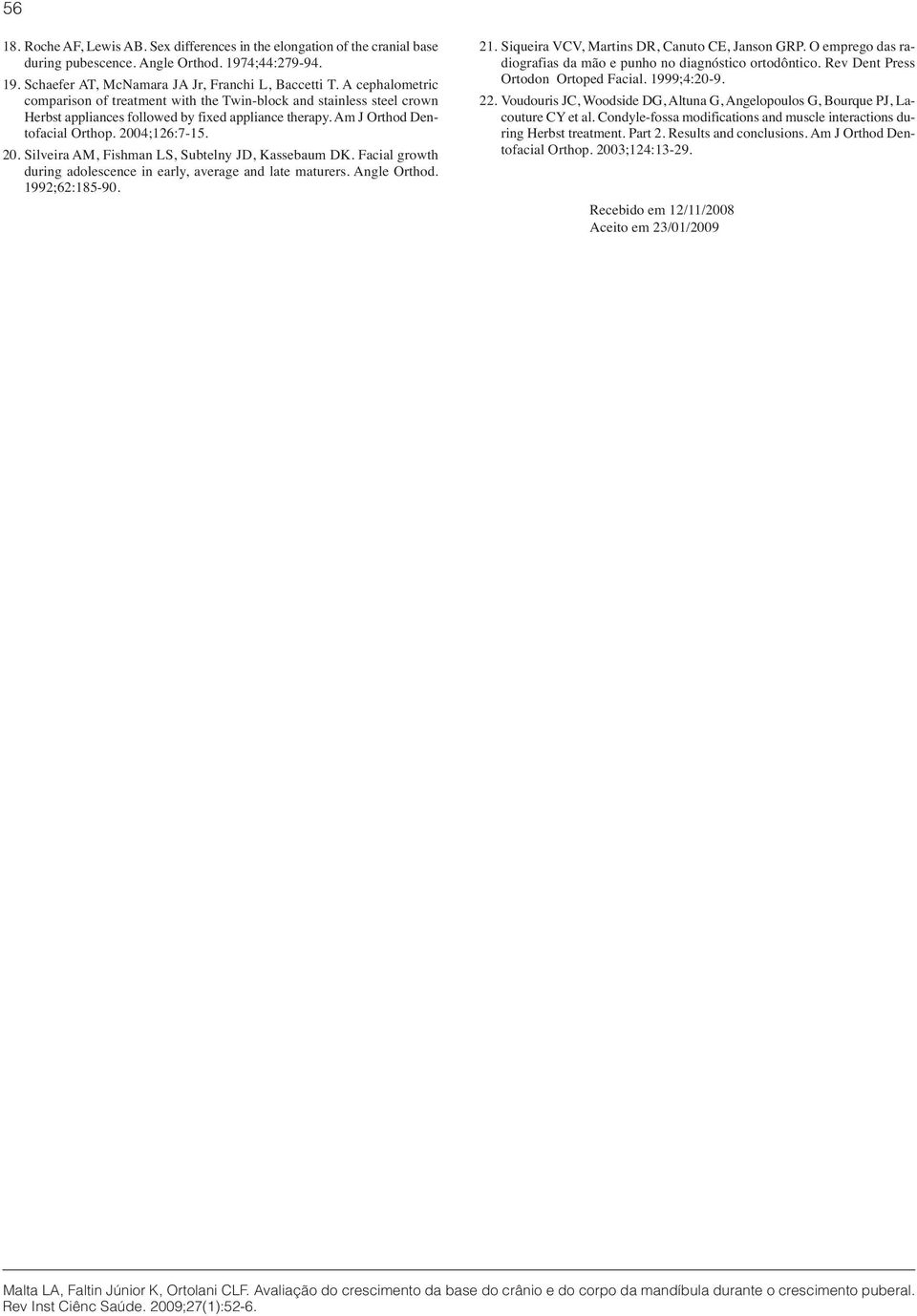 56

18. Roche AF, Lewis AB. Sex differences in the elongation of the cranial base during pubescence. Angle Orthod. 1974;44:279-94.

19. Schaefer AT, McNamara JA Jr, Franchi L, Baccetti T. A cephalometric comparison of treatment with the Twin-block and stainless steel crown Herbst appliances followed by fixed appliance therapy. Am J Orthod Dentofacial Orthop. 2004;126:7-15.

20. Silveira AM, Fishman LS, Subtelny JD, Kassebaum DK. Facial growth during adolescence in early, average and late maturers. Angle Orthod. 1992;62:185-90.

21. Siqueira VCV, Martins DR, Canuto CE, Janson GRP. O emprego das radiografias da mão e punho no diagnóstico ortodôntico. Rev Dent Press Ortodon Ortoped Facial. 1999;4:20-9.

22. Voudouris JC, Woodside DG, Altuna G, Angelopoulos G, Bourque PJ, Lacouture CY et al. Condyle-fossa modifications and muscle interactions during Herbst treatment. Part 2. Results and conclusions. Am J Orthod Dentofacial Orthop. 2003;124:13-29.

Recebido em 12/11/2008
Aceito em 23/01/2009

Malta LA, Faltin Júnior K, Ortolani CLF. Avaliação do crescimento da base do crânio e do corpo da mandíbula durante o crescimento puberal. Rev Inst Ciênc Saúde. 2009;27(1):52-6.